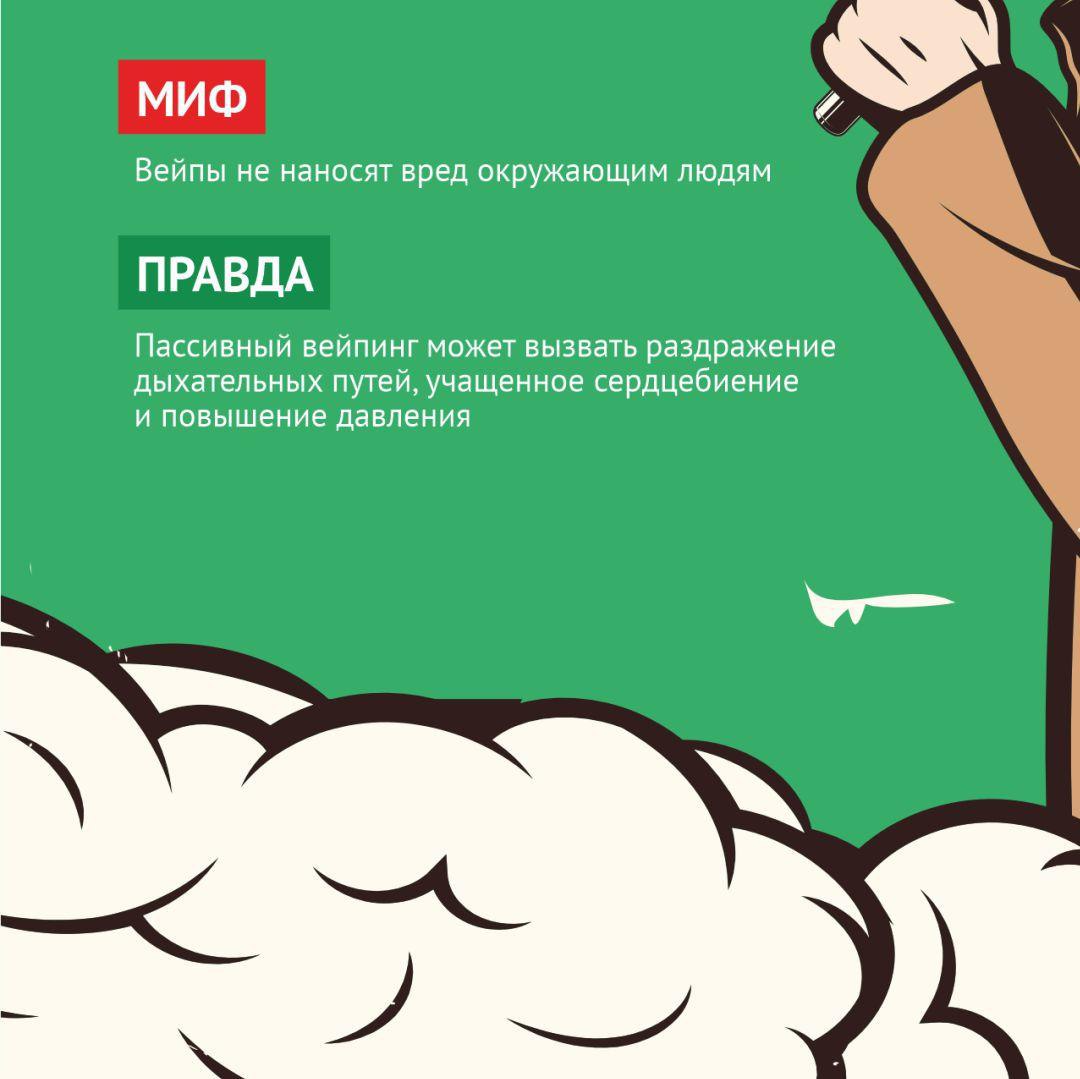 МИФ

Вейпы не наносят вред окружающим людям

ПРАВДА

Пассивный вейпинг может вызвать раздражение дыхательных путей, учащенное сердцебиение и повышение давления